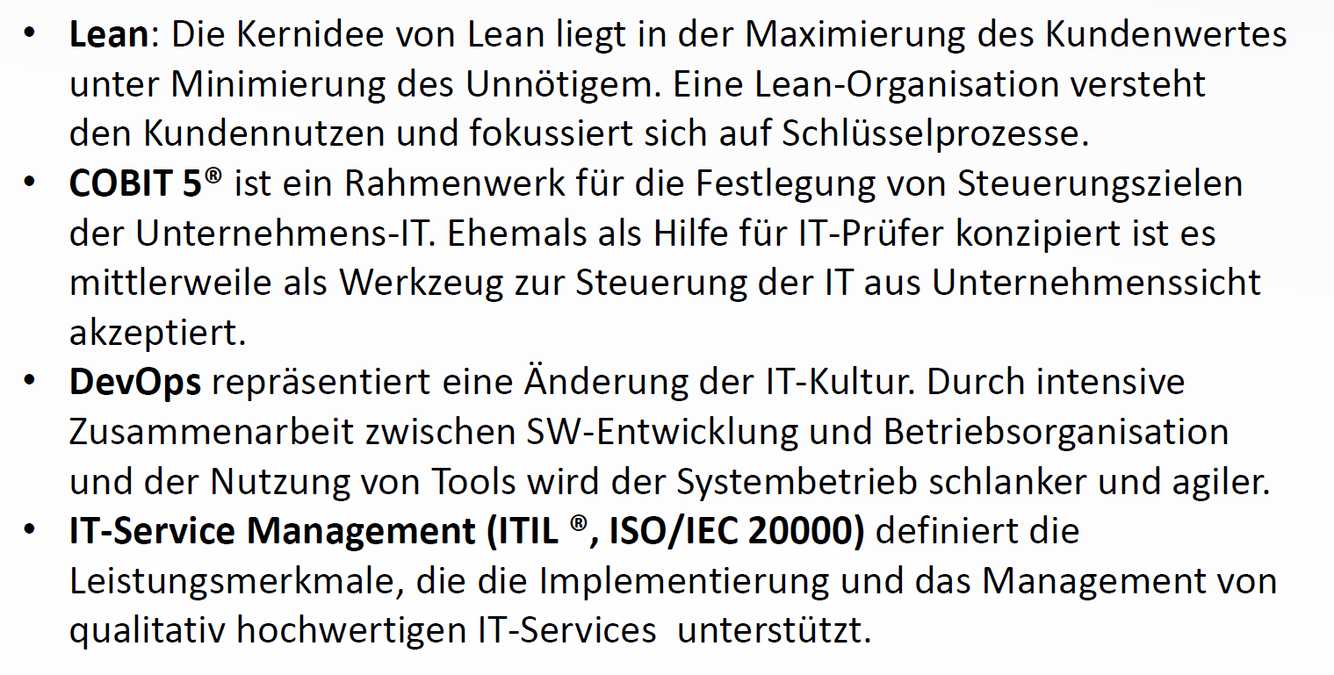 • Lean: Die Kernidee von Lean liegt in der Maximierung des Kundenwertes unter Minimierung des Unnötigem. Eine Lean-Organisation versteht den Kundennutzen und fokussiert sich auf Schlüsselprozesse.
• COBIT 5® ist ein Rahmenwerk für die Festlegung von Steuerungszielen der Unternehmens-IT. Ehemals als Hilfe für IT-Prüfer konzipiert ist es mittlerweile als Werkzeug zur Steuerung der IT aus Unternehmenssicht akzeptiert.
• DevOps repräsentiert eine Änderung der IT-Kultur. Durch intensive Zusammenarbeit zwischen SW-Entwicklung und Betriebsorganisation und der Nutzung von Tools wird der Systembetrieb schlanker und agiler.
• IT-Service Management (ITIL ®, ISO/IEC 20000) definiert die Leistungsmerkmale, die die Implementierung und das Management von qualitativ hochwertigen IT-Services unterstützt.